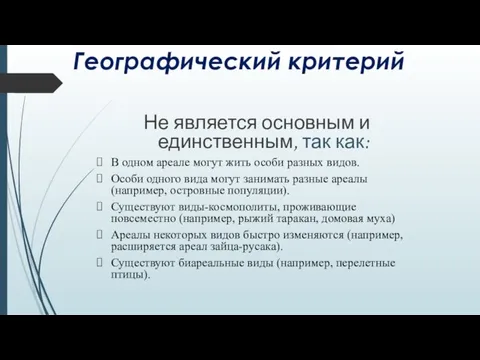 Географический критерий

Не является основным и единственным, так как:

В одном ареале могут жить особи разных видов.

Особи одного вида могут занимать разные ареалы (например, островные популяции).

Существуют виды-космополиты, проживающие повсеместно (например, рыжий таракан, домовая муха)

Ареалы некоторых видов быстро изменяются (например, расширяется ареал зайца-русака).

Существуют биареальные виды (например, перелетные птицы).